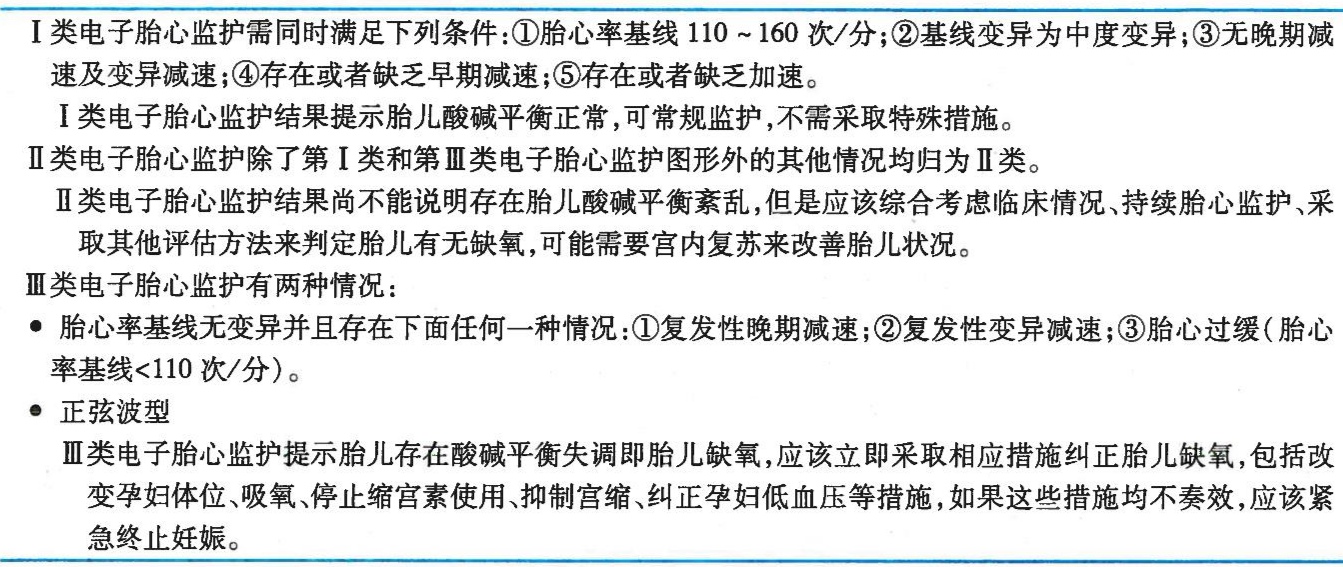 Ⅰ类电子胎心监护需同时满足下列条件:①胎心率基线110～160次/分;②基线变异为中度变异;③无晚期减速及变异减速;④存在或者缺乏早期减速;⑤存在或者缺乏加速。

Ⅰ类电子胎心监护结果提示胎儿酸碱平衡正常,可常规监护,不需采取特殊措施。

Ⅱ类电子胎心监护除了第Ⅰ类和第Ⅲ类电子胎心监护图形外的其他情况均归为Ⅱ类。

Ⅱ类电子胎心监护结果尚不能说明存在胎儿酸碱平衡紊乱,但是应该综合考虑临床情况、持续胎心监护、采取其他评估方法来判定胎儿有无缺氧,可能需要宫内复苏来改善胎儿状况。

Ⅲ类电子胎心监护有两种情况:

• 胎心率基线无变异并且存在下面任何一种情况:①复发性晚期减速;②复发性变异减速;③胎心过缓(胎心率基线<110次/分)。
• 正弦波型

Ⅲ类电子胎心监护提示胎儿存在酸碱平衡失调即胎儿缺氧,应该立即采取相应措施纠正胎儿缺氧,包括改变孕妇体位、吸氧、停止缩宫素使用、抑制宫缩、纠正孕妇低血压等措施,如果这些措施均不奏效,应该紧急终止妊娠。